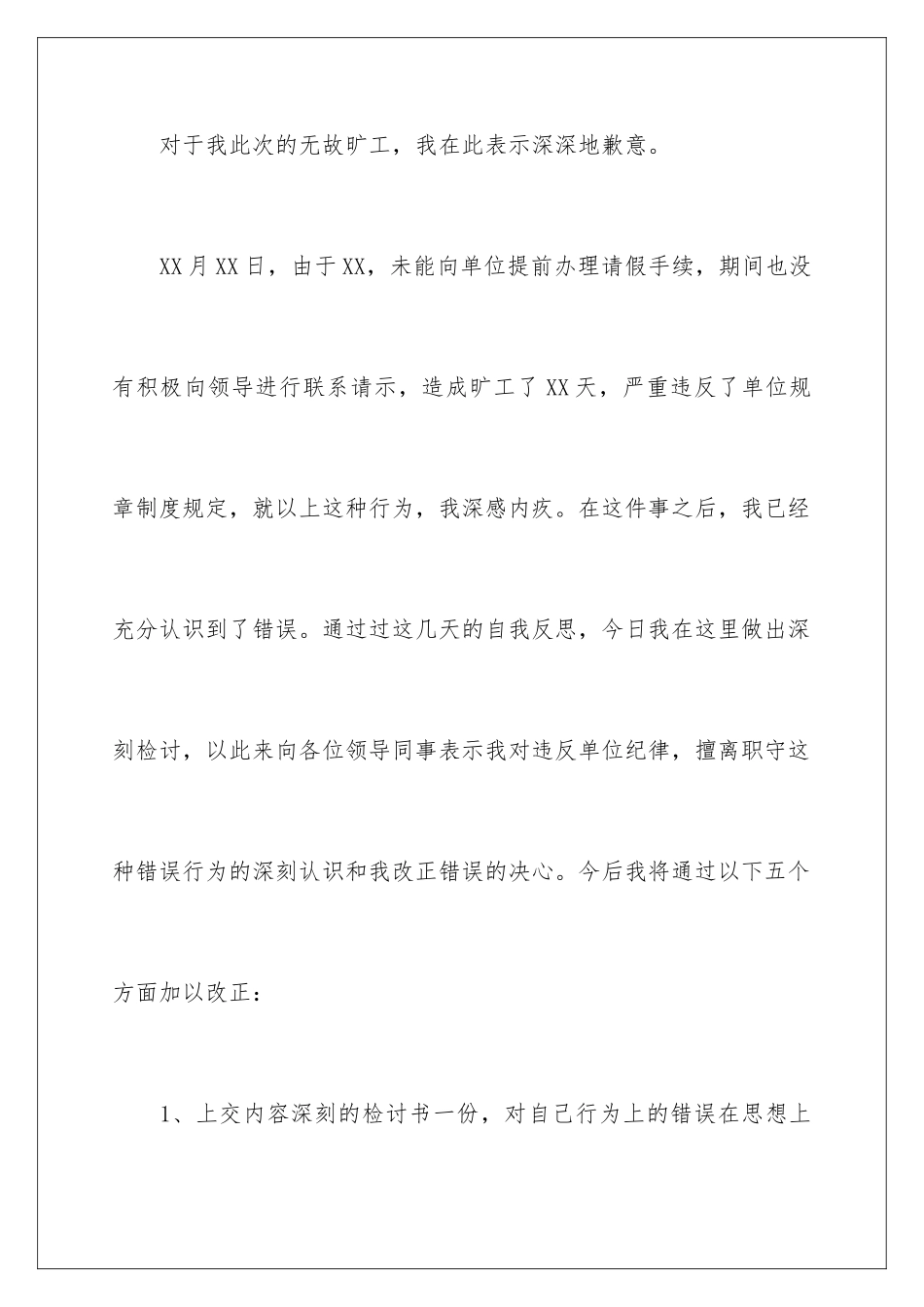 对于我此次的无故旷工，我在此表示深深地歉意。

XX月XX日，由于XX，未能向单位提前办理请假手续，期间也没有积极向领导进行联系请示，造成旷工了XX天，严重违反了单位规章制度规定，就以上这种行为，我深感内疚。在这件事之后，我已经充分认识到了错误。通过过这几天的自我反思，今日我在这里做出深刻检讨，以此来向各位领导同事表示我对违反单位纪律，擅离职守这种错误行为的深刻认识和我改正错误的决心。今后我将通过以下五个方面加以改正：

1、上交内容深刻的检讨书一份，对自己行为上的错误在思想上